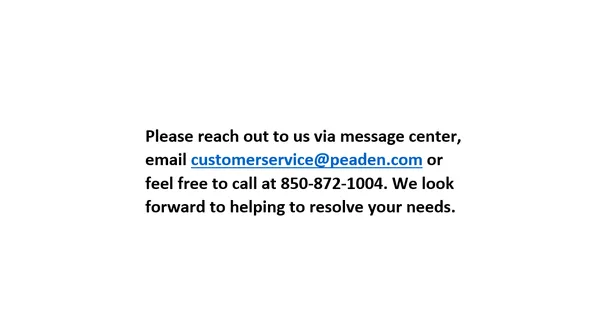 Please reach out to us via message center, email customerservice@peaden.com or feel free to call at 850-872-1004. We look forward to helping to resolve your needs.